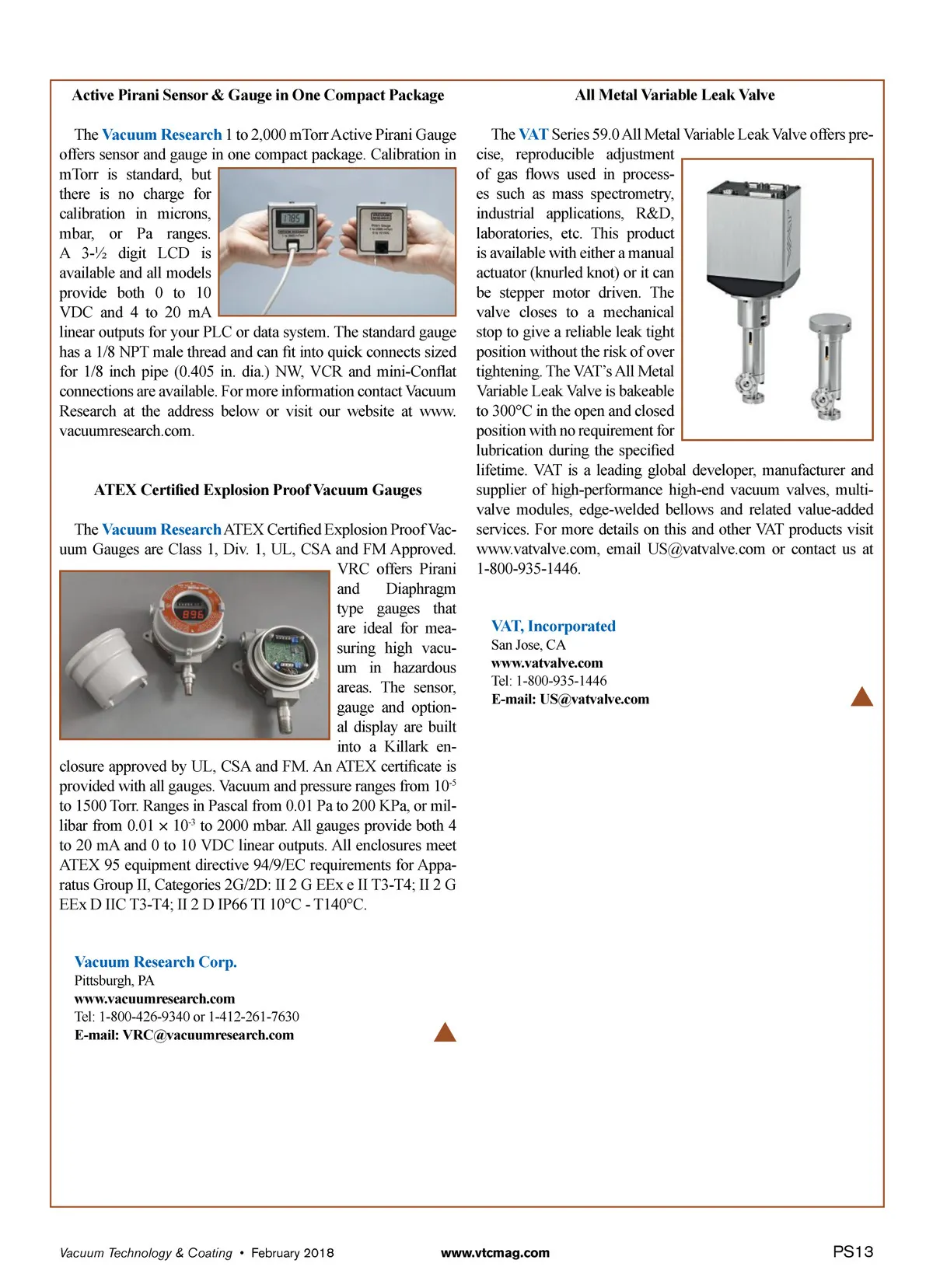 Active Pirani Sensor & Gauge in One Compact Package

The Vacuum Research 1 to 2,000 mTorr Active Pirani Gauge offers sensor and gauge in one compact package. Calibration in mTorr is standard, but there is no charge for calibration in microns, mbar, or Pa ranges. A 3-½ digit LCD is available and all models provide both 0 to 10 VDC and 4 to 20 mA linear outputs for your PLC or data system. The standard gauge has a 1/8 NPT male thread and can fit into quick connects sized for 1/8 inch pipe (0.405 in. dia.) NW, VCR and mini-Conflat connections are available. For more information contact Vacuum Research at the address below or visit our website at www.vacuumresearch.com.

ATEX Certified Explosion Proof Vacuum Gauges

The Vacuum Research ATEX Certified Explosion Proof Vacuum Gauges are Class 1, Div. 1, UL, CSA and FM Approved. VRC offers Pirani and Diaphragm type gauges that are ideal for measuring high vacuum in hazardous areas. The sensor, gauge and optional display are built into a Killark enclosure approved by UL, CSA and FM. An ATEX certificate is provided with all gauges. Vacuum and pressure ranges from $10^{-5}$ to 1500 Torr. Ranges in Pascal from 0.01 Pa to 200 KPa, or millibar from $0.01 \times 10^{-3}$ to 2000 mbar. All gauges provide both 4 to 20 mA and 0 to 10 VDC linear outputs. All enclosures meet ATEX 95 equipment directive 94/9/EC requirements for Apparatus Group II, Categories 2G/2D: II 2 G EEx e II T3-T4; II 2 G EEx D IIC T3-T4; II 2 D IP66 TI 10°C - T140°C.

Vacuum Research Corp.
Pittsburgh, PA
www.vacuumresearch.com
Tel: 1-800-426-9340 or 1-412-261-7630
E-mail: VRC@vacuumresearch.com

All Metal Variable Leak Valve

The VAT Series 59.0 All Metal Variable Leak Valve offers precise, reproducible adjustment of gas flows used in processes such as mass spectrometry, industrial applications, R&D, laboratories, etc. This product is available with either a manual actuator (knurled knot) or it can be stepper motor driven. The valve closes to a mechanical stop to give a reliable leak tight position without the risk of over tightening. The VAT's All Metal Variable Leak Valve is bakeable to 300°C in the open and closed position with no requirement for lubrication during the specified lifetime. VAT is a leading global developer, manufacturer and supplier of high-performance high-end vacuum valves, multi-valve modules, edge-welded bellows and related value-added services. For more details on this and other VAT products visit www.vatvalve.com, email US@vatvalve.com or contact us at 1-800-935-1446.

VAT, Incorporated
San Jose, CA
www.vatvalve.com
Tel: 1-800-935-1446
E-mail: US@vatvalve.com

Vacuum Technology & Coating • February 2018 www.vtcmag.com PS13